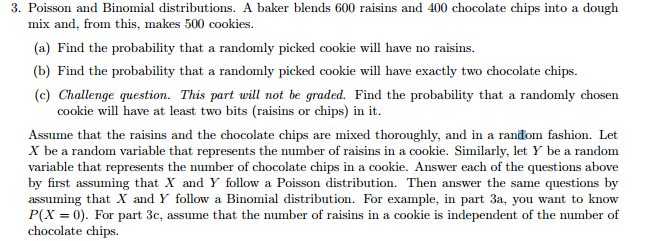 3. Poisson and Binomial distributions. A baker blends 600 raisins and 400 chocolate chips into a dough mix and, from this, makes 500 cookies.

(a) Find the probability that a randomly picked cookie will have no raisins.

(b) Find the probability that a randomly picked cookie will have exactly two chocolate chips.

(c) Challenge question. This part will not be graded. Find the probability that a randomly chosen cookie will have at least two bits (raisins or chips) in it.

Assume that the raisins and the chocolate chips are mixed thoroughly, and in a random fashion. Let $X$ be a random variable that represents the number of raisins in a cookie. Similarly, let $Y$ be a random variable that represents the number of chocolate chips in a cookie. Answer each of the questions above by first assuming that $X$ and $Y$ follow a Poisson distribution. Then answer the same questions by assuming that $X$ and $Y$ follow a Binomial distribution. For example, in part 3a, you want to know $P(X = 0)$. For part 3c, assume that the number of raisins in a cookie is independent of the number of chocolate chips.